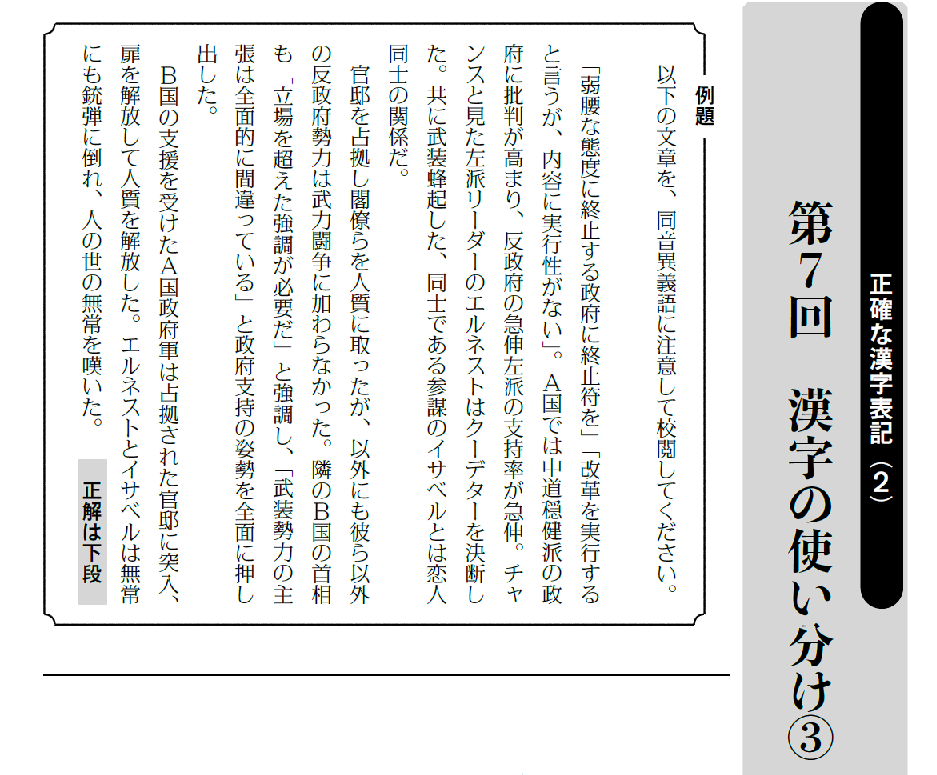 正確な漢字表記（2）

第7回　漢字の使い分け③

例題

以下の文章を、同音異義語に注意して校閲してください。

「弱腰な態度に終止する政府に終止符を」「改革を実行すると言うが、内容に実行性がない」。A国では中道穏健派の政府に批判が高まり、反政府の急伸左派の支持率が急伸。チャンスと見た左派リーダーのエルネストはクーデターを決断した。共に武装蜂起した、同士である参謀のイサベルとは恋人同士の関係だ。

官邸を占拠し閣僚らを人質に取ったが、以外にも彼ら以外の反政府勢力は武力闘争に加わらなかった。隣のB国の首相も「立場を超えた強調が必要だ」と強調し、「武装勢力の主張は全面的に間違っている」と政府支持の姿勢を全面に押し出した。

B国の支援を受けたA国政府軍は占拠された官邸に突入、扉を解放して人質を解放した。エルネストとイサベルは無常にも銃弾に倒れ、人の世の無常を嘆いた。

正解は下段